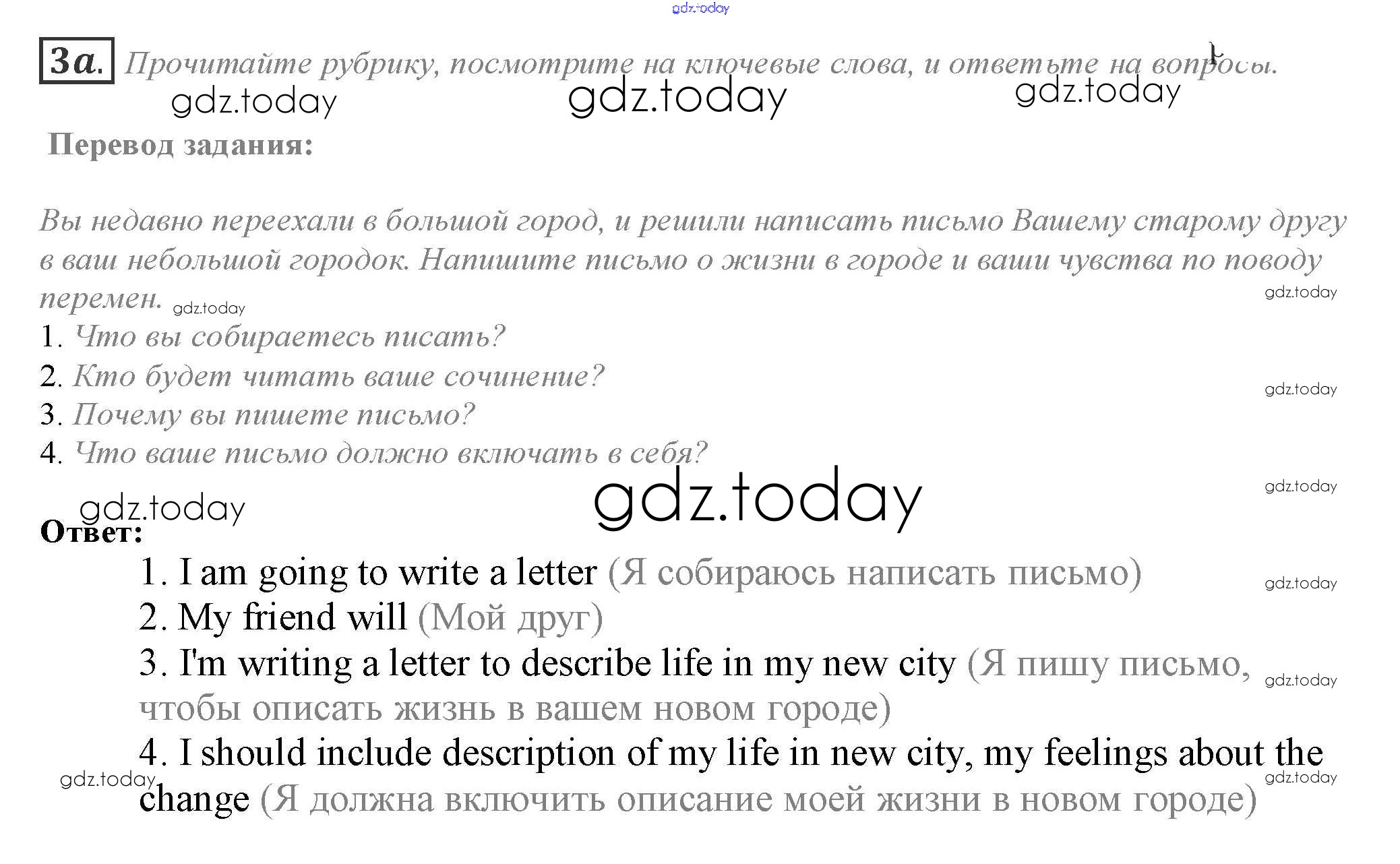 3a. Прочитайте рубрику, посмотрите на ключевые слова, и ответьте на вопросы.

Перевод задания:

Вы недавно переехали в большой город, и решили написать письмо Вашему старому другу в ваш небольшой городок. Напишите письмо о жизни в городе и ваши чувства по поводу перемен.

1. Что вы собираетесь писать?
2. Кто будет читать ваше сочинение?
3. Почему вы пишете письмо?
4. Что ваше письмо должно включать в себя?

Ответ:

1. I am going to write a letter (Я собираюсь написать письмо)
2. My friend will (Мой друг)
3. I'm writing a letter to describe life in my new city (Я пишу письмо, чтобы описать жизнь в вашем новом городе)
4. I should include description of my life in new city, my feelings about the change (Я должна включить описание моей жизни в новом городе)

gdz.today